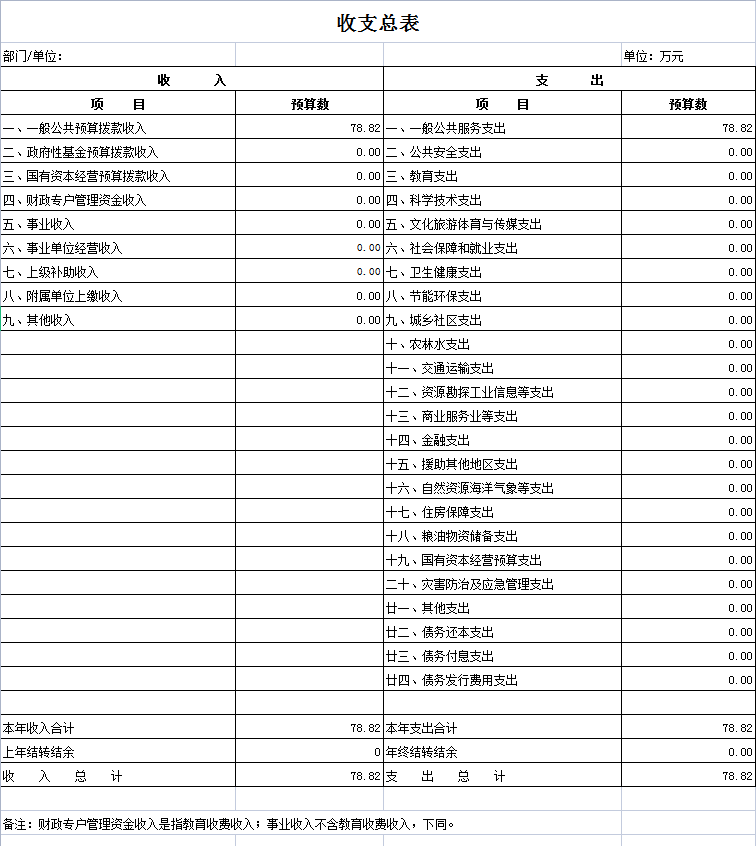 收支总表

部门/单位：

单位：万元

| 收　　入 | | 支　　出 | |
|---|---|---|---|
| 项　　目 | 预算数 | 项　　目 | 预算数 |
| 一、一般公共预算拨款收入 | 78.82 | 一、一般公共服务支出 | 78.82 |
| 二、政府性基金预算拨款收入 | 0.00 | 二、公共安全支出 | 0.00 |
| 三、国有资本经营预算拨款收入 | 0.00 | 三、教育支出 | 0.00 |
| 四、财政专户管理资金收入 | 0.00 | 四、科学技术支出 | 0.00 |
| 五、事业收入 | 0.00 | 五、文化旅游体育与传媒支出 | 0.00 |
| 六、事业单位经营收入 | 0.00 | 六、社会保障和就业支出 | 0.00 |
| 七、上级补助收入 | 0.00 | 七、卫生健康支出 | 0.00 |
| 八、附属单位上缴收入 | 0.00 | 八、节能环保支出 | 0.00 |
| 九、其他收入 | 0.00 | 九、城乡社区支出 | 0.00 |
| | | 十、农林水支出 | 0.00 |
| | | 十一、交通运输支出 | 0.00 |
| | | 十二、资源勘探工业信息等支出 | 0.00 |
| | | 十三、商业服务业等支出 | 0.00 |
| | | 十四、金融支出 | 0.00 |
| | | 十五、援助其他地区支出 | 0.00 |
| | | 十六、自然资源海洋气象等支出 | 0.00 |
| | | 十七、住房保障支出 | 0.00 |
| | | 十八、粮油物资储备支出 | 0.00 |
| | | 十九、国有资本经营预算支出 | 0.00 |
| | | 二十、灾害防治及应急管理支出 | 0.00 |
| | | 廿一、其他支出 | 0.00 |
| | | 廿二、债务还本支出 | 0.00 |
| | | 廿三、债务付息支出 | 0.00 |
| | | 廿四、债务发行费用支出 | 0.00 |
| | | | |
| 本年收入合计 | 78.82 | 本年支出合计 | 78.82 |
| 上年结转结余 | 0 | 年终结转结余 | 0.00 |
| 收　入　总　计 | 78.82 | 支　出　总　计 | 78.82 |

备注：财政专户管理资金收入是指教育收费收入；事业收入不含教育收费收入，下同。